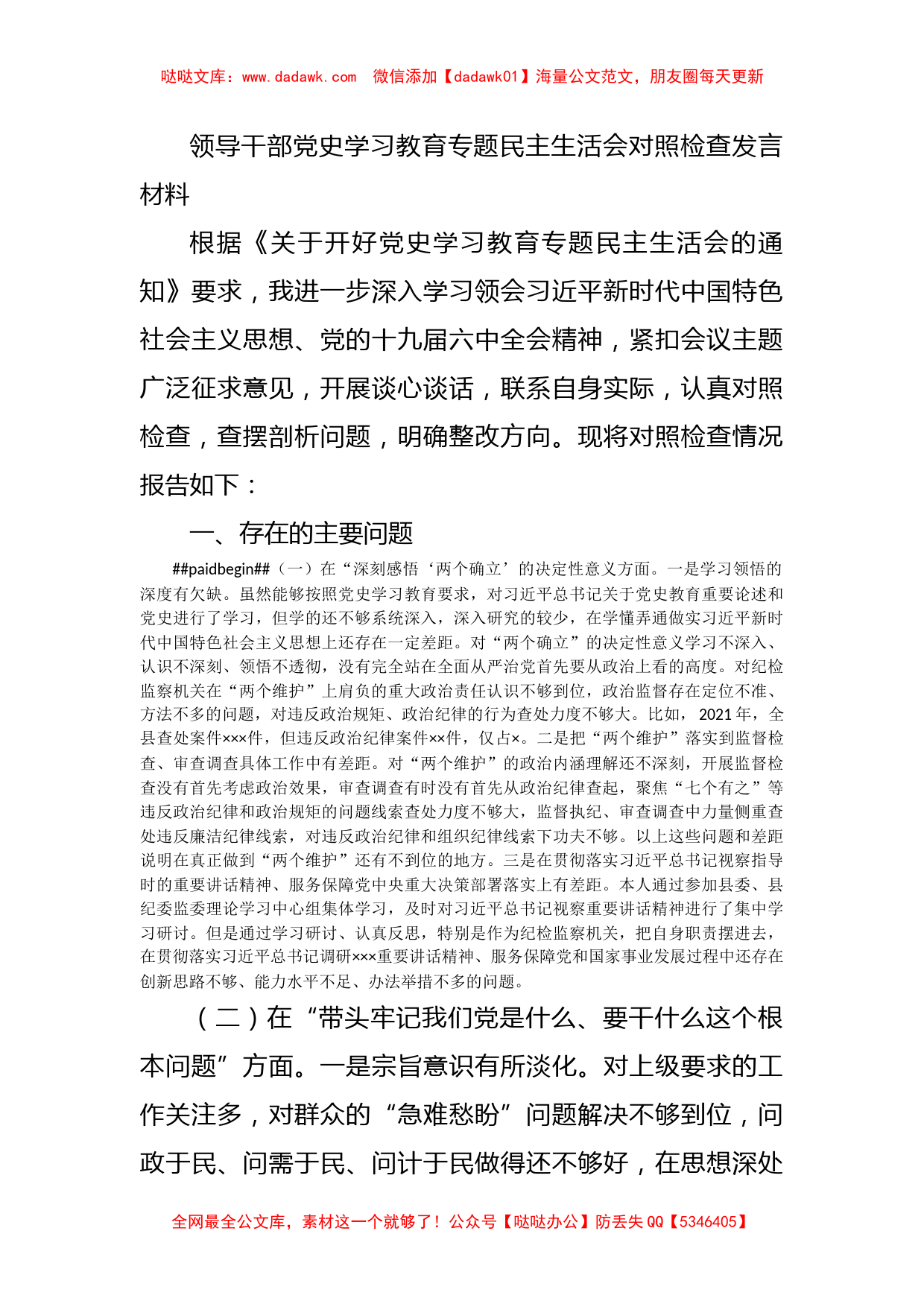 哒哒文库：www.dadawk.com　微信添加【dadawk01】海量公文范文，朋友圈每天更新

领导干部党史学习教育专题民主生活会对照检查发言材料

根据《关于开好党史学习教育专题民主生活会的通知》要求，我进一步深入学习领会习近平新时代中国特色社会主义思想、党的十九届六中全会精神，紧扣会议主题广泛征求意见，开展谈心谈话，联系自身实际，认真对照检查，查摆剖析问题，明确整改方向。现将对照检查情况报告如下：

一、存在的主要问题

##paidbegin##（一）在“深刻感悟‘两个确立’的决定性意义方面。一是学习领悟的深度有欠缺。虽然能够按照党史学习教育要求，对习近平总书记关于党史教育重要论述和党史进行了学习，但学的还不够系统深入，深入研究的较少，在学懂弄通做实习近平新时代中国特色社会主义思想上还存在一定差距。对“两个确立”的决定性意义学习不深入、认识不深刻、领悟不透彻，没有完全站在全面从严治党首先要从政治上看的高度。对纪检监察机关在“两个维护”上肩负的重大政治责任认识不够到位，政治监督存在定位不准、方法不多的问题，对违反政治规矩、政治纪律的行为查处力度不够大。比如，2021年，全县查处案件×××件，但违反政治纪律案件××件，仅占×。二是把“两个维护”落实到监督检查、审查调查具体工作中有差距。对“两个维护”的政治内涵理解还不深刻，开展监督检查没有首先考虑政治效果，审查调查有时没有首先从政治纪律查起，聚焦“七个有之”等违反政治纪律和政治规矩的问题线索查处力度不够大，监督执纪、审查调查中力量侧重查处违反廉洁纪律线索，对违反政治纪律和组织纪律线索下功夫不够。以上这些问题和差距说明在真正做到“两个维护”还有不到位的地方。三是在贯彻落实习近平总书记视察指导时的重要讲话精神、服务保障党中央重大决策部署落实上有差距。本人通过参加县委、县纪委监委理论学习中心组集体学习，及时对习近平总书记视察重要讲话精神进行了集中学习研讨。但是通过学习研讨、认真反思，特别是作为纪检监察机关，把自身职责摆进去，在贯彻落实习近平总书记调研×××重要讲话精神、服务保障党和国家事业发展过程中还存在创新思路不够、能力水平不足、办法举措不多的问题。

（二）在“带头牢记我们党是什么、要干什么这个根本问题”方面。一是宗旨意识有所淡化。对上级要求的工作关注多，对群众的“急难愁盼”问题解决不够到位，问政于民、问需于民、问计于民做得还不够好，在思想深处

全网最全公文库，素材这一个就够了！公众号【哒哒办公】防丢失QQ【5346405】